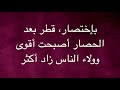 بإختصار، قطر بعد
الحصار أصبحت أقوى
وولاء الناس زاد أكثر